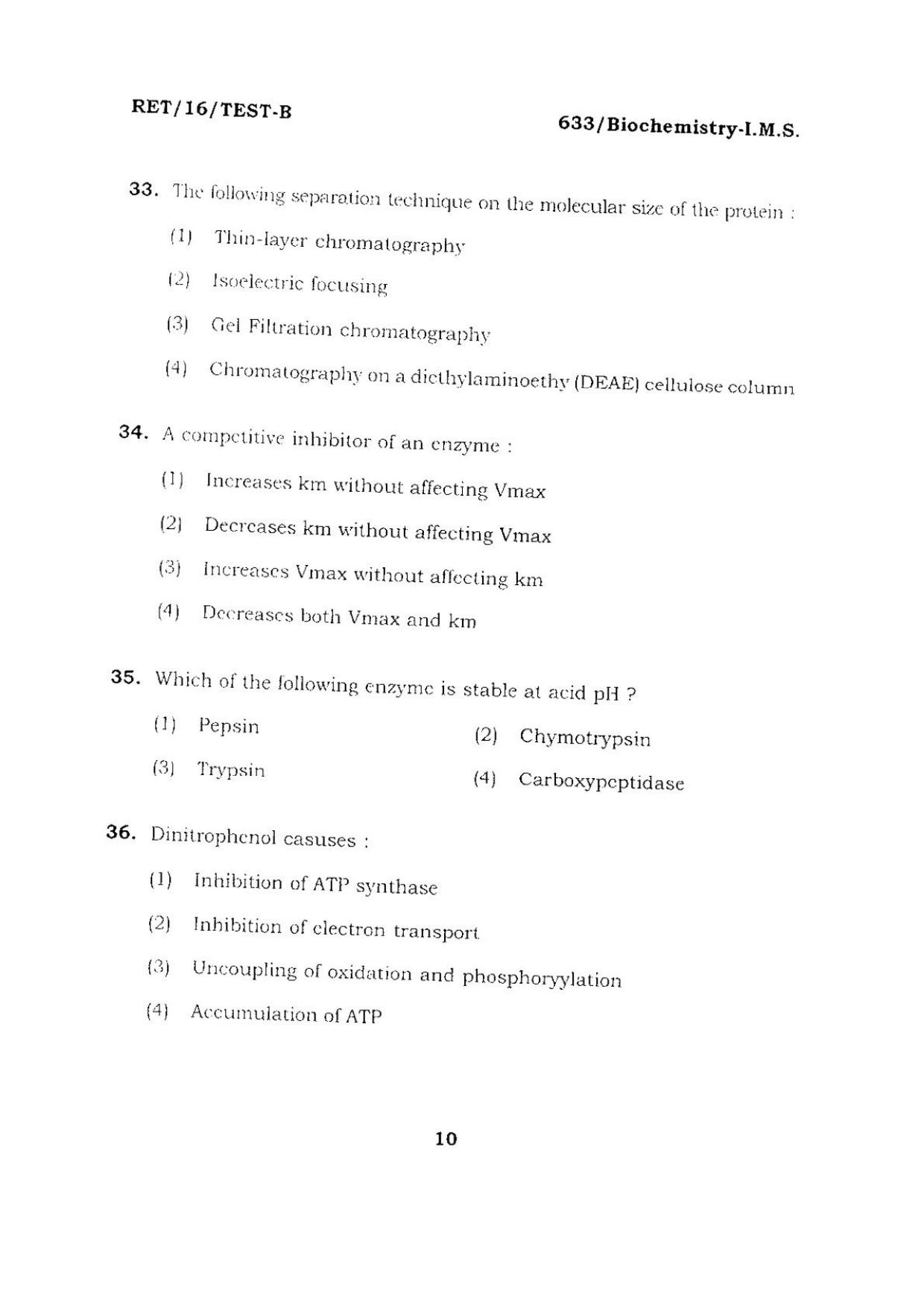 RET/16/TEST-B

633/Biochemistry-I.M.S.

33. The following separation technique on the molecular size of the protein :

(1) Thin-layer chromatography

(2) Isoelectric focusing

(3) Gel Filtration chromatography

(4) Chromatography on a diethylaminoethy (DEAE) cellulose column

34. A competitive inhibitor of an enzyme :

(1) Increases km without affecting Vmax

(2) Decreases km without affecting Vmax

(3) Increases Vmax without affecting km

(4) Decreases both Vmax and km

35. Which of the following enzyme is stable at acid pH ?

(1) Pepsin

(2) Chymotrypsin

(3) Trypsin

(4) Carboxypeptidase

36. Dinitrophenol casuses :

(1) Inhibition of ATP synthase

(2) Inhibition of electron transport

(3) Uncoupling of oxidation and phosphoryylation

(4) Accumulation of ATP

10